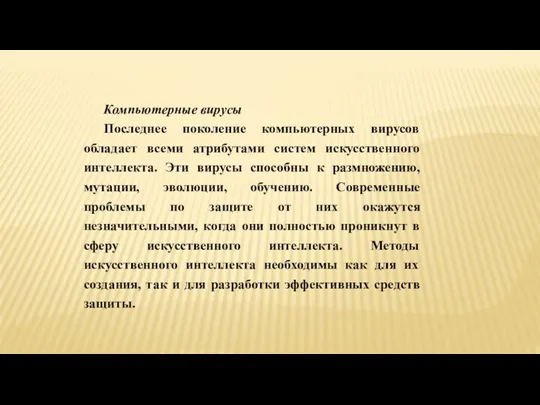 Компьютерные вирусы

Последнее поколение компьютерных вирусов обладает всеми атрибутами систем искусственного интеллекта. Эти вирусы способны к размножению, мутации, эволюции, обучению. Современные проблемы по защите от них окажутся незначительными, когда они полностью проникнут в сферу искусственного интеллекта. Методы искусственного интеллекта необходимы как для их создания, так и для разработки эффективных средств защиты.